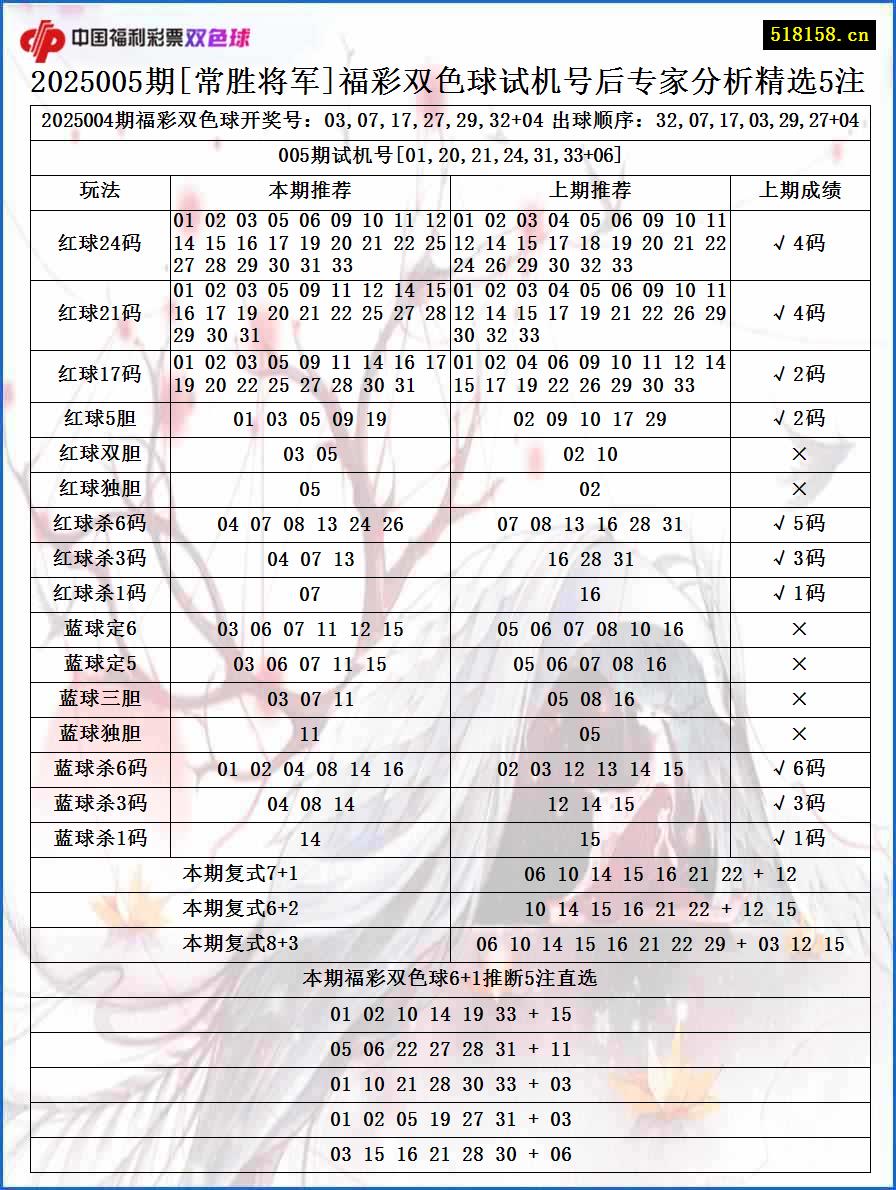 中国福利彩票双色球

518158.cn

2025005期[常胜将军]福彩双色球试机号后专家分析精选5注

2025004期福彩双色球开奖号：03,07,17,27,29,32+04 出球顺序：32,07,17,03,29,27+04

005期试机号[01,20,21,24,31,33+06]

| 玩法 | 本期推荐 | 上期推荐 | 上期成绩 |
|---|---|---|---|
| 红球24码 | 01 02 03 05 06 09 10 11 12 14 15 16 17 19 20 21 22 25 27 28 29 30 31 33 | 01 02 03 04 05 06 09 10 11 12 14 15 17 18 19 20 21 22 24 26 29 30 32 33 | √4码 |
| 红球21码 | 01 02 03 05 09 11 12 14 15 16 17 19 20 21 22 25 27 28 29 30 31 | 01 02 03 04 05 06 09 10 11 12 14 15 17 19 21 22 26 29 30 32 33 | √4码 |
| 红球17码 | 01 02 03 05 09 11 14 16 17 19 20 22 25 27 28 30 31 | 01 02 04 06 09 10 11 12 14 15 17 19 22 26 29 30 33 | √2码 |
| 红球5胆 | 01 03 05 09 19 | 02 09 10 17 29 | √2码 |
| 红球双胆 | 03 05 | 02 10 | × |
| 红球独胆 | 05 | 02 | × |
| 红球杀6码 | 04 07 08 13 24 26 | 07 08 13 16 28 31 | √5码 |
| 红球杀3码 | 04 07 13 | 16 28 31 | √3码 |
| 红球杀1码 | 07 | 16 | √1码 |
| 蓝球定6 | 03 06 07 11 12 15 | 05 06 07 08 10 16 | × |
| 蓝球定5 | 03 06 07 11 15 | 05 06 07 08 16 | × |
| 蓝球三胆 | 03 07 11 | 05 08 16 | × |
| 蓝球独胆 | 11 | 05 | × |
| 蓝球杀6码 | 01 02 04 08 14 16 | 02 03 12 13 14 15 | √6码 |
| 蓝球杀3码 | 04 08 14 | 12 14 15 | √3码 |
| 蓝球杀1码 | 14 | 15 | √1码 |

| 本期复式7+1 | 06 10 14 15 16 21 22 + 12 |
|---|---|
| 本期复式6+2 | 10 14 15 16 21 22 + 12 15 |
| 本期复式8+3 | 06 10 14 15 16 21 22 29 + 03 12 15 |

本期福彩双色球6+1推断5注直选

01 02 10 14 19 33 + 15

05 06 22 27 28 31 + 11

01 10 21 28 30 33 + 03

01 02 05 19 27 31 + 03

03 15 16 21 28 30 + 06